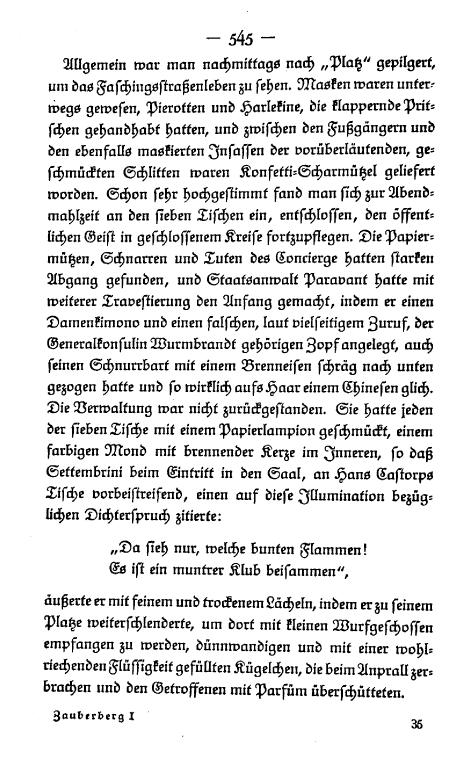 — 545 —

Allgemein war man nachmittags nach „Platz“ gepilgert, um das Faschingsstraßenleben zu sehen. Masken waren unterwegs gewesen, Pierotten und Harlekine, die klappernde Pritschen gehandhabt hatten, und zwischen den Fußgängern und den ebenfalls maskierten Insassen der vorüberläutenden, geschmückten Schlitten waren Konfetti-Scharmützel geliefert worden. Schon sehr hochgestimmt fand man sich zur Abendmahlzeit an den sieben Tischen ein, entschlossen, den öffentlichen Geist in geschlossenem Kreise fortzupflegen. Die Papiermützen, Schnarren und Tuten des Concierge hatten starken Abgang gefunden, und Staatsanwalt Paravant hatte mit weiterer Travestierung den Anfang gemacht, indem er einen Damenkimono und einen falschen, laut vielseitigem Zuruf, der Generalkonsulin Wurmbrandt gehörigen Zopf angelegt, auch seinen Schnurrbart mit einem Brenneisen schräg nach unten gezogen hatte und so wirklich aufs Haar einem Chinesen glich. Die Verwaltung war nicht zurückgestanden. Sie hatte jeden der sieben Tische mit einem Papierlampion geschmückt, einem farbigen Mond mit brennender Kerze im Inneren, so daß Settembrini beim Eintritt in den Saal, an Hans Castorps Tische vorbeistreifend, einen auf diese Illumination bezüglichen Dichterspruch zitierte:

„Da sieh nur, welche bunten Flammen!
Es ist ein muntrer Klub beisammen“,

äußerte er mit feinem und trockenem Lächeln, indem er zu seinem Platze weiterschlenderte, um dort mit kleinen Wurfgeschossen empfangen zu werden, dünnwandigen und mit einer wohlriechenden Flüssigkeit gefüllten Kügelchen, die beim Anprall zerbrachen und den Getroffenen mit Parfüm überschütteten.

Zauberberg I 35